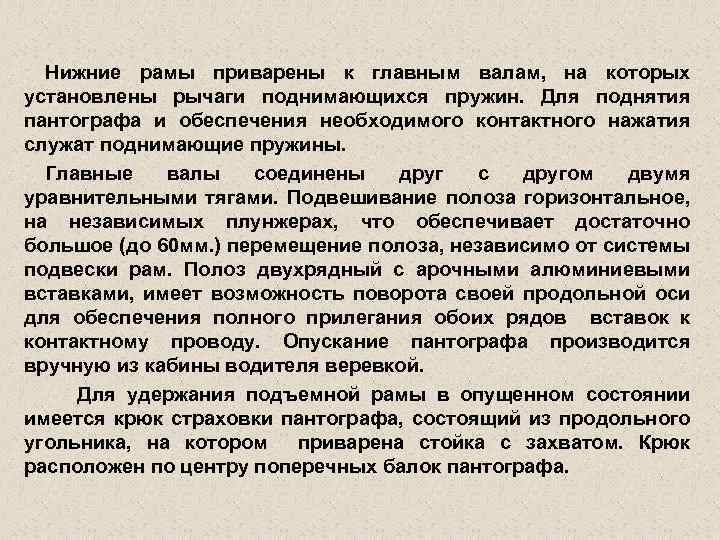 Нижние рамы приварены к главным валам, на которых установлены рычаги поднимающихся пружин. Для поднятия пантографа и обеспечения необходимого контактного нажатия служат поднимающие пружины.

Главные валы соединены друг с другом двумя уравнительными тягами. Подвешивание полоза горизонтальное, на независимых плунжерах, что обеспечивает достаточно большое (до 60мм.) перемещение полоза, независимо от системы подвески рам. Полоз двухрядный с арочными алюминиевыми вставками, имеет возможность поворота своей продольной оси для обеспечения полного прилегания обоих рядов вставок к контактному проводу. Опускание пантографа производится вручную из кабины водителя веревкой.

Для удержания подъемной рамы в опущенном состоянии имеется крюк страховки пантографа, состоящий из продольного угольника, на котором приварена стойка с захватом. Крюк расположен по центру поперечных балок пантографа.